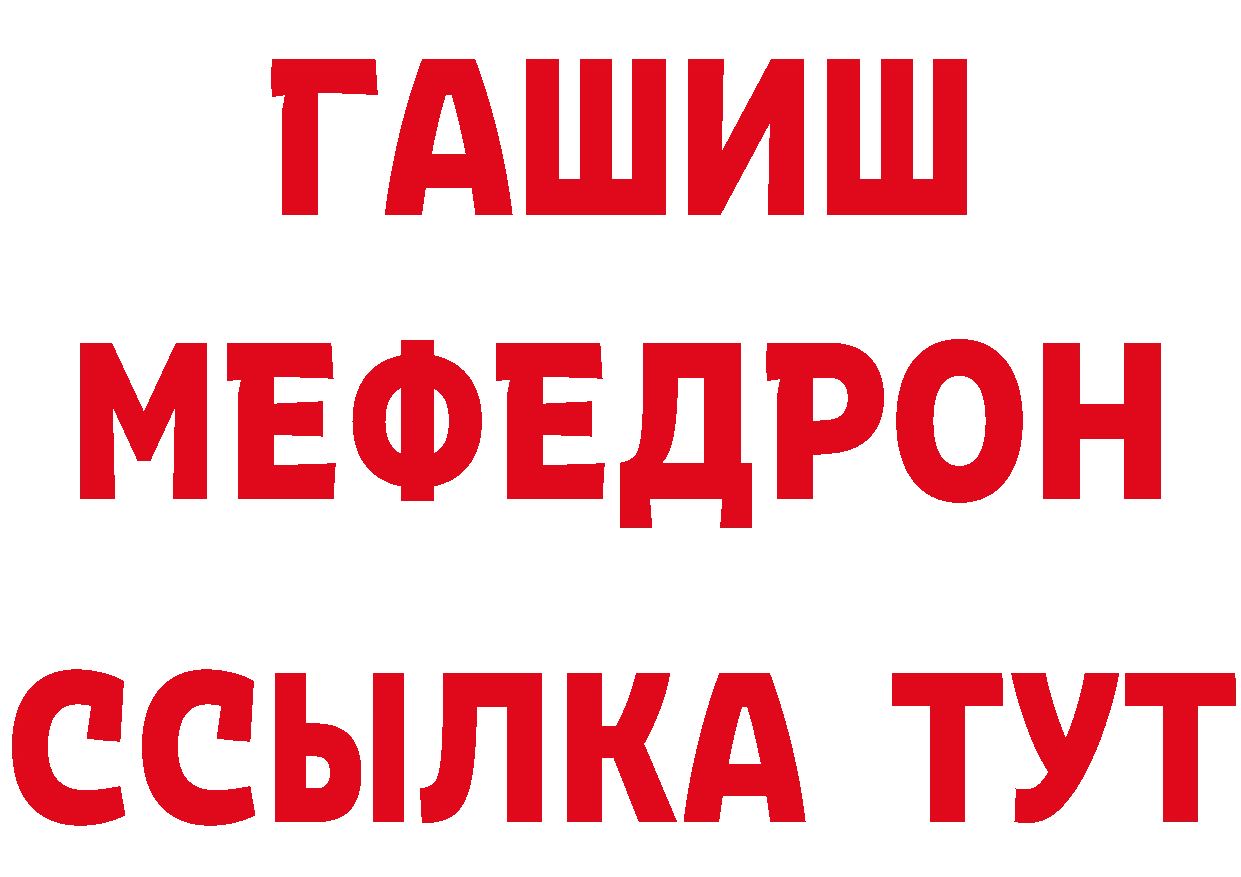 ГАШИШ
МЕФЕДРОН
ССЫЛКА ТУТ